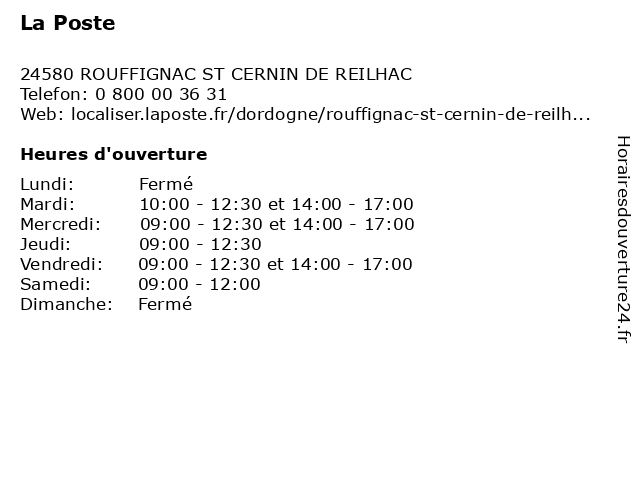 La Poste

24580 ROUFFIGNAC ST CERNIN DE REILHAC
Telefon: 0 800 00 36 31
Web: localiser.laposte.fr/dordogne/rouffignac-st-cernin-de-reilh...

Heures d'ouverture

| | |
|---|---|
| Lundi: | Fermé |
| Mardi: | 10:00 - 12:30 et 14:00 - 17:00 |
| Mercredi: | 09:00 - 12:30 et 14:00 - 17:00 |
| Jeudi: | 09:00 - 12:30 |
| Vendredi: | 09:00 - 12:30 et 14:00 - 17:00 |
| Samedi: | 09:00 - 12:00 |
| Dimanche: | Fermé |

Horairesdouverture24.fr